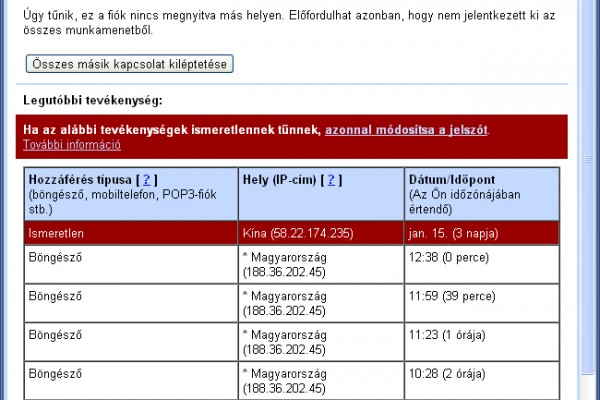 Úgy tűnik, ez a fiók nincs megnyitva más helyen. Előfordulhat azonban, hogy nem jelentkezett ki az összes munkamenetből.

Összes másik kapcsolat kiléptetése

Legutóbbi tevékenység:

Ha az alábbi tevékenységek ismeretlennek tűnnek, azonnal módosítsa a jelszót.
További információ

| Hozzáférés típusa [ ? ] (böngésző, mobiltelefon, POP3-fiók stb.) | Hely (IP-cím) [ ? ] | Dátum/Időpont (Az Ön időzónájában értendő) |
|---|---|---|
| Ismeretlen | Kína (58.22.174.235) | jan. 15. (3 napja) |
| Böngésző | * Magyarország (188.36.202.45) | 12:38 (0 perce) |
| Böngésző | * Magyarország (188.36.202.45) | 11:59 (39 perce) |
| Böngésző | * Magyarország (188.36.202.45) | 11:23 (1 órája) |
| Böngésző | * Magyarország (188.36.202.45) | 10:28 (2 órája) |